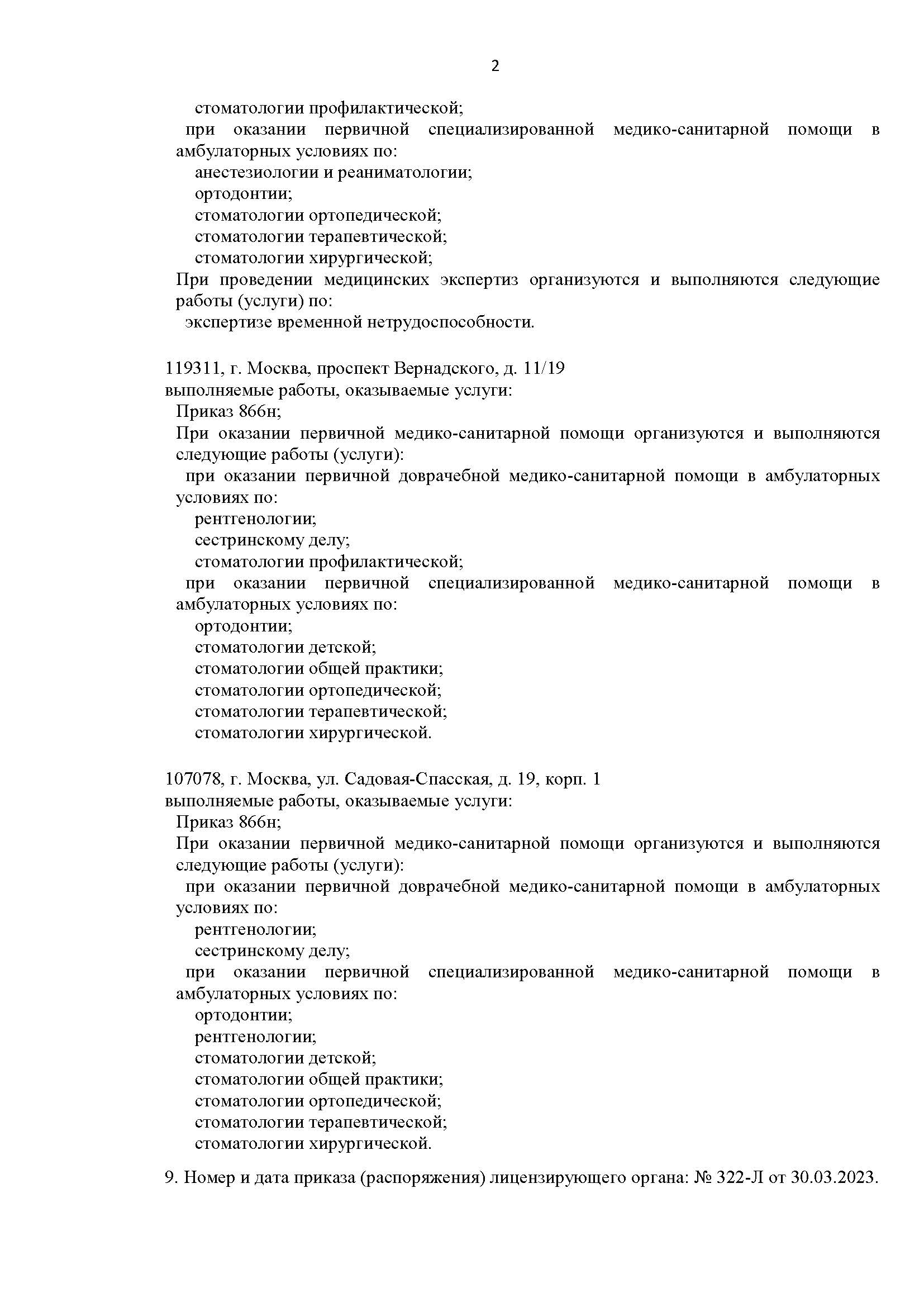 2

стоматологии профилактической;
при оказании первичной специализированной медико-санитарной помощи в амбулаторных условиях по:
анестезиологии и реаниматологии;
ортодонтии;
стоматологии ортопедической;
стоматологии терапевтической;
стоматологии хирургической;
При проведении медицинских экспертиз организуются и выполняются следующие работы (услуги) по:
экспертизе временной нетрудоспособности.

119311, г. Москва, проспект Вернадского, д. 11/19
выполняемые работы, оказываемые услуги:
Приказ 866н;
При оказании первичной медико-санитарной помощи организуются и выполняются следующие работы (услуги):
при оказании первичной доврачебной медико-санитарной помощи в амбулаторных условиях по:
рентгенологии;
сестринскому делу;
стоматологии профилактической;
при оказании первичной специализированной медико-санитарной помощи в амбулаторных условиях по:
ортодонтии;
стоматологии детской;
стоматологии общей практики;
стоматологии ортопедической;
стоматологии терапевтической;
стоматологии хирургической.

107078, г. Москва, ул. Садовая-Спасская, д. 19, корп. 1
выполняемые работы, оказываемые услуги:
Приказ 866н;
При оказании первичной медико-санитарной помощи организуются и выполняются следующие работы (услуги):
при оказании первичной доврачебной медико-санитарной помощи в амбулаторных условиях по:
рентгенологии;
сестринскому делу;
при оказании первичной специализированной медико-санитарной помощи в амбулаторных условиях по:
ортодонтии;
рентгенологии;
стоматологии детской;
стоматологии общей практики;
стоматологии ортопедической;
стоматологии терапевтической;
стоматологии хирургической.

9. Номер и дата приказа (распоряжения) лицензирующего органа: № 322-Л от 30.03.2023.